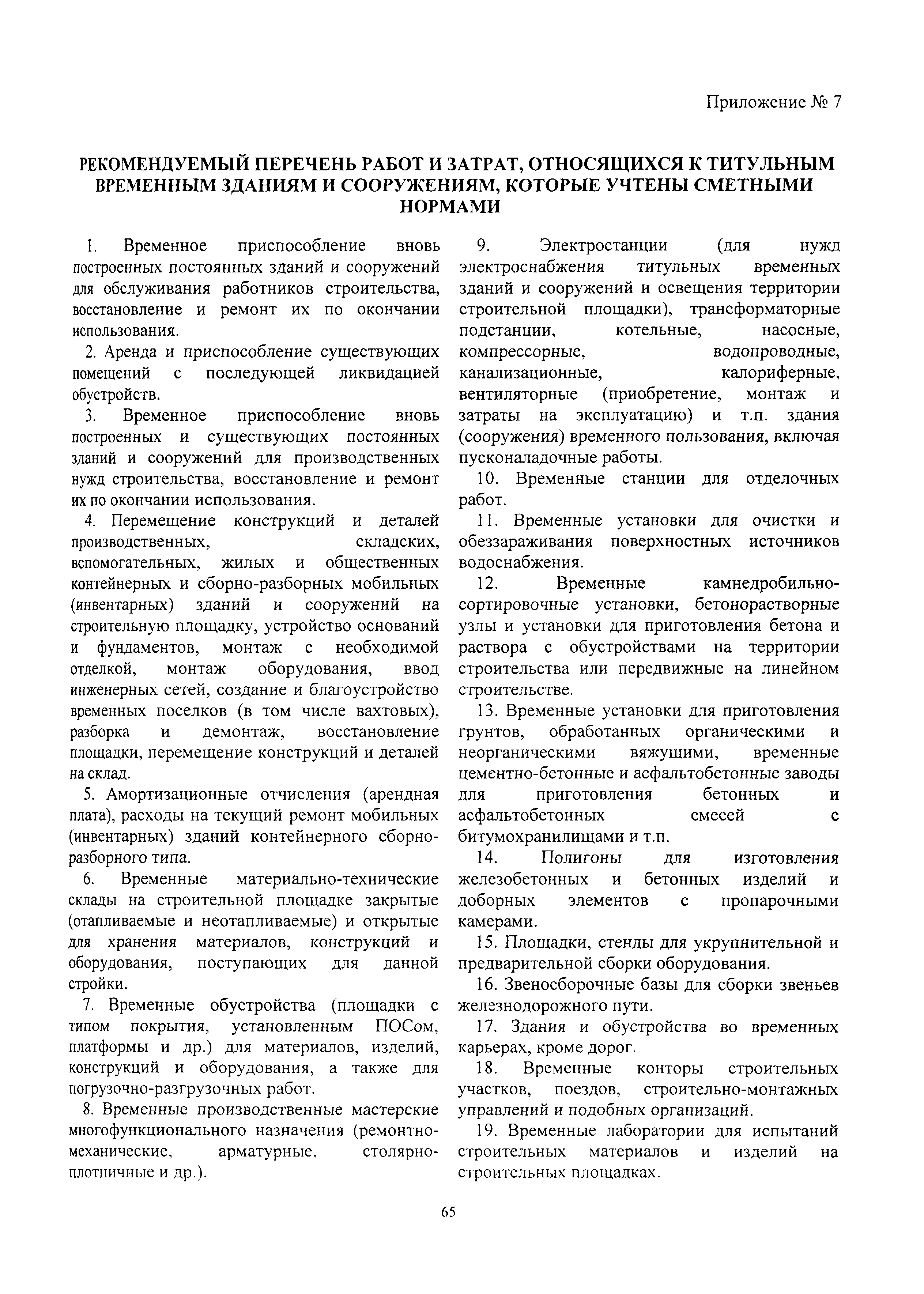 Приложение № 7

РЕКОМЕНДУЕМЫЙ ПЕРЕЧЕНЬ РАБОТ И ЗАТРАТ, ОТНОСЯЩИХСЯ К ТИТУЛЬНЫМ ВРЕМЕННЫМ ЗДАНИЯМ И СООРУЖЕНИЯМ, КОТОРЫЕ УЧТЕНЫ СМЕТНЫМИ НОРМАМИ

1. Временное приспособление вновь построенных постоянных зданий и сооружений для обслуживания работников строительства, восстановление и ремонт их по окончании использования.

2. Аренда и приспособление существующих помещений с последующей ликвидацией обустройств.

3. Временное приспособление вновь построенных и существующих постоянных зданий и сооружений для производственных нужд строительства, восстановление и ремонт их по окончании использования.

4. Перемещение конструкций и деталей производственных, складских, вспомогательных, жилых и общественных контейнерных и сборно-разборных мобильных (инвентарных) зданий и сооружений на строительную площадку, устройство оснований и фундаментов, монтаж с необходимой отделкой, монтаж оборудования, ввод инженерных сетей, создание и благоустройство временных поселков (в том числе вахтовых), разборка и демонтаж, восстановление площадки, перемещение конструкций и деталей на склад.

5. Амортизационные отчисления (арендная плата), расходы на текущий ремонт мобильных (инвентарных) зданий контейнерного сборно-разборного типа.

6. Временные материально-технические склады на строительной площадке закрытые (отапливаемые и неотапливаемые) и открытые для хранения материалов, конструкций и оборудования, поступающих для данной стройки.

7. Временные обустройства (площадки с типом покрытия, установленным ПОСом, платформы и др.) для материалов, изделий, конструкций и оборудования, а также для погрузочно-разгрузочных работ.

8. Временные производственные мастерские многофункционального назначения (ремонтно-механические, арматурные, столярно-плотничные и др.).

9. Электростанции (для нужд электроснабжения титульных временных зданий и сооружений и освещения территории строительной площадки), трансформаторные подстанции, котельные, насосные, компрессорные, водопроводные, канализационные, калориферные, вентиляторные (приобретение, монтаж и затраты на эксплуатацию) и т.п. здания (сооружения) временного пользования, включая пусконаладочные работы.

10. Временные станции для отделочных работ.

11. Временные установки для очистки и обеззараживания поверхностных источников водоснабжения.

12. Временные камнедробильно-сортировочные установки, бетонорастворные узлы и установки для приготовления бетона и раствора с обустройствами на территории строительства или передвижные на линейном строительстве.

13. Временные установки для приготовления грунтов, обработанных органическими и неорганическими вяжущими, временные цементно-бетонные и асфальтобетонные заводы для приготовления бетонных и асфальтобетонных смесей с битумохранилищами и т.п.

14. Полигоны для изготовления железобетонных и бетонных изделий и доборных элементов с пропарочными камерами.

15. Площадки, стенды для укрупнительной и предварительной сборки оборудования.

16. Звеносборочные базы для сборки звеньев железнодорожного пути.

17. Здания и обустройства во временных карьерах, кроме дорог.

18. Временные конторы строительных участков, поездов, строительно-монтажных управлений и подобных организаций.

19. Временные лаборатории для испытаний строительных материалов и изделий на строительных площадках.

65